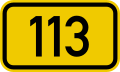 113